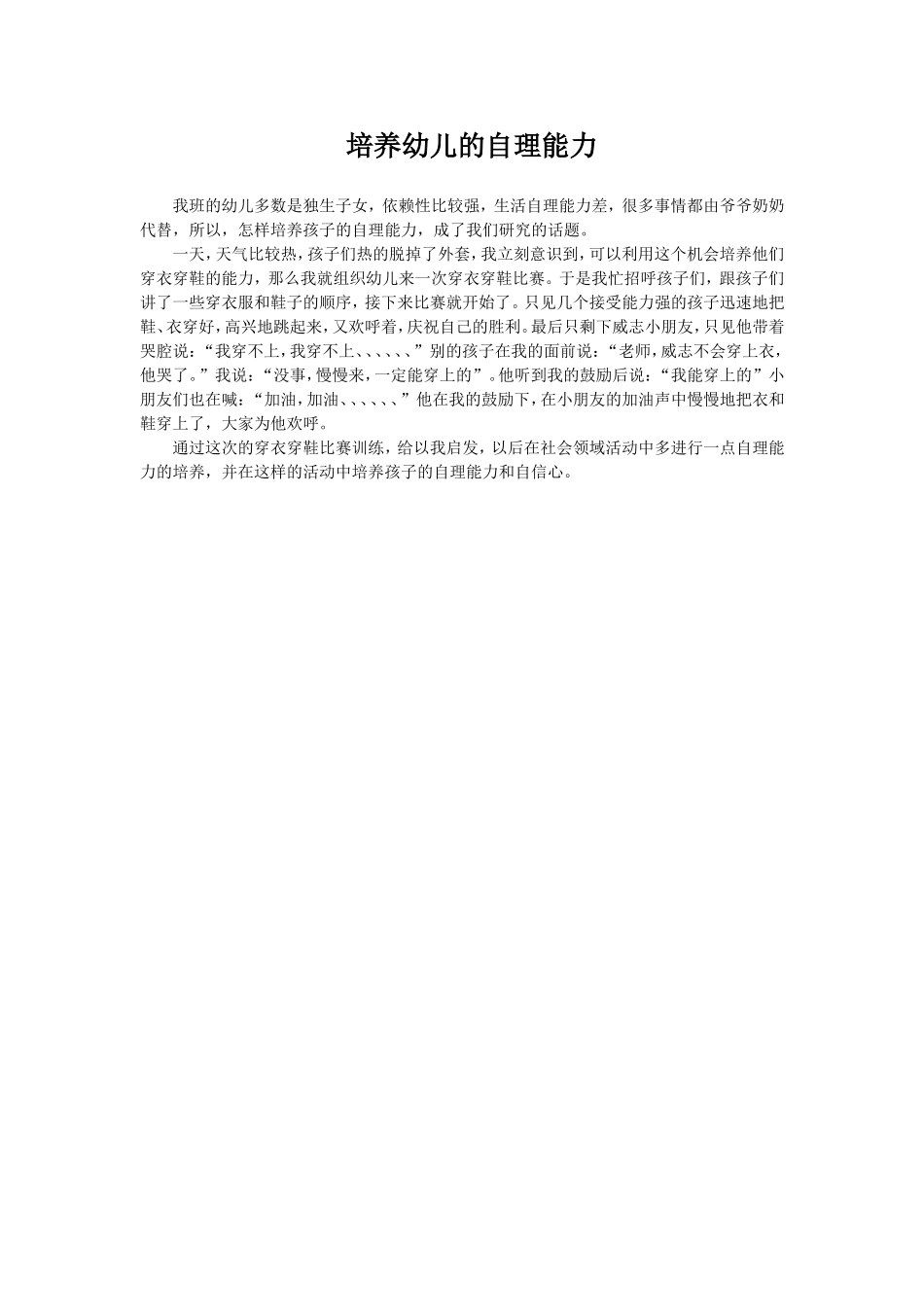 培养幼儿的自理能力

我班的幼儿多数是独生子女，依赖性比较强，生活自理能力差，很多事情都由爷爷奶奶代替，所以，怎样培养孩子的自理能力，成了我们研究的话题。

一天，天气比较热，孩子们热的脱掉了外套，我立刻意识到，可以利用这个机会培养他们穿衣穿鞋的能力，那么我就组织幼儿来一次穿衣穿鞋比赛。于是我忙招呼孩子们，跟孩子们讲了一些穿衣服和鞋子的顺序，接下来比赛就开始了。只见几个接受能力强的孩子迅速地把鞋、衣穿好，高兴地跳起来，又欢呼着，庆祝自己的胜利。最后只剩下威志小朋友，只见他带着哭腔说：“我穿不上，我穿不上、、、、、、”别的孩子在我的面前说：“老师，威志不会穿上衣，他哭了。”我说：“没事，慢慢来，一定能穿上的”。他听到我的鼓励后说：“我能穿上的”小朋友们也在喊：“加油，加油、、、、、、”他在我的鼓励下，在小朋友的加油声中慢慢地把衣和鞋穿上了，大家为他欢呼。

通过这次的穿衣穿鞋比赛训练，给以我启发，以后在社会领域活动中多进行一点自理能力的培养，并在这样的活动中培养孩子的自理能力和自信心。